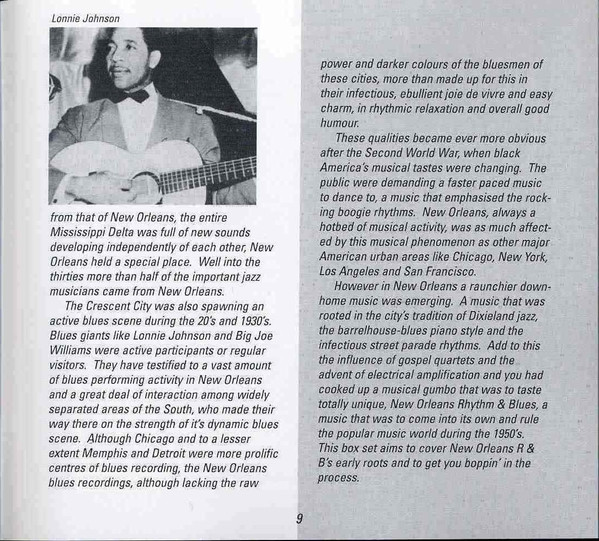 Lonnie Johnson

from that of New Orleans, the entire Mississippi Delta was full of new sounds developing independently of each other, New Orleans held a special place. Well into the thirties more than half of the important jazz musicians came from New Orleans.

The Crescent City was also spawning an active blues scene during the 20's and 1930's. Blues giants like Lonnie Johnson and Big Joe Williams were active participants or regular visitors. They have testified to a vast amount of blues performing activity in New Orleans and a great deal of interaction among widely separated areas of the South, who made their way there on the strength of it's dynamic blues scene. Although Chicago and to a lesser extent Memphis and Detroit were more prolific centres of blues recording, the New Orleans blues recordings, although lacking the raw power and darker colours of the bluesmen of these cities, more than made up for this in their infectious, ebullient joie de vivre and easy charm, in rhythmic relaxation and overall good humour.

These qualities became ever more obvious after the Second World War, when black America's musical tastes were changing. The public were demanding a faster paced music to dance to, a music that emphasised the rocking boogie rhythms. New Orleans, always a hotbed of musical activity, was as much affected by this musical phenomenon as other major American urban areas like Chicago, New York, Los Angeles and San Francisco.

However in New Orleans a raunchier downhome music was emerging. A music that was rooted in the city's tradition of Dixieland jazz, the barrelhouse-blues piano style and the infectious street parade rhythms. Add to this the influence of gospel quartets and the advent of electrical amplification and you had cooked up a musical gumbo that was to taste totally unique, New Orleans Rhythm & Blues, a music that was to come into its own and rule the popular music world during the 1950's. This box set aims to cover New Orleans R & B's early roots and to get you boppin' in the process.

9